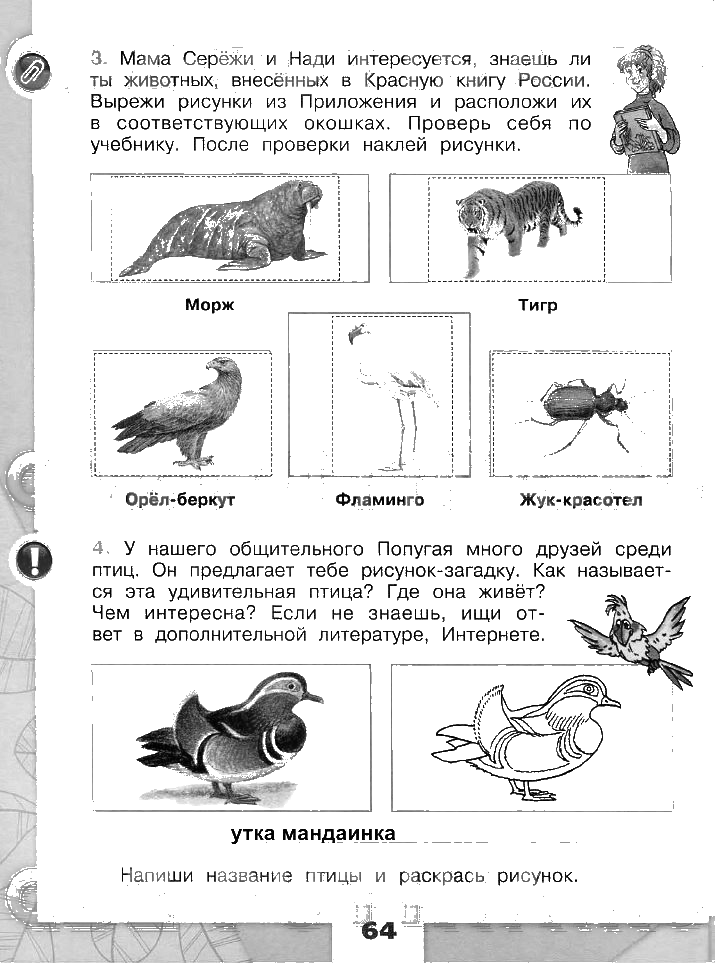 3. Мама Серёжи и Нади интересуется, знаешь ли ты животных, внесённых в Красную книгу России. Вырежи рисунки из Приложения и расположи их в соответствующих окошках. Проверь себя по учебнику. После проверки наклей рисунки.

Морж

Тигр

Орёл-беркут

Фламинго

Жук-красотел

4. У нашего общительного Попугая много друзей среди птиц. Он предлагает тебе рисунок-загадку. Как называется эта удивительная птица? Где она живёт? Чем интересна? Если не знаешь, ищи ответ в дополнительной литературе, Интернете.

утка мандаинка

Напиши название птицы и раскрась рисунок.

64